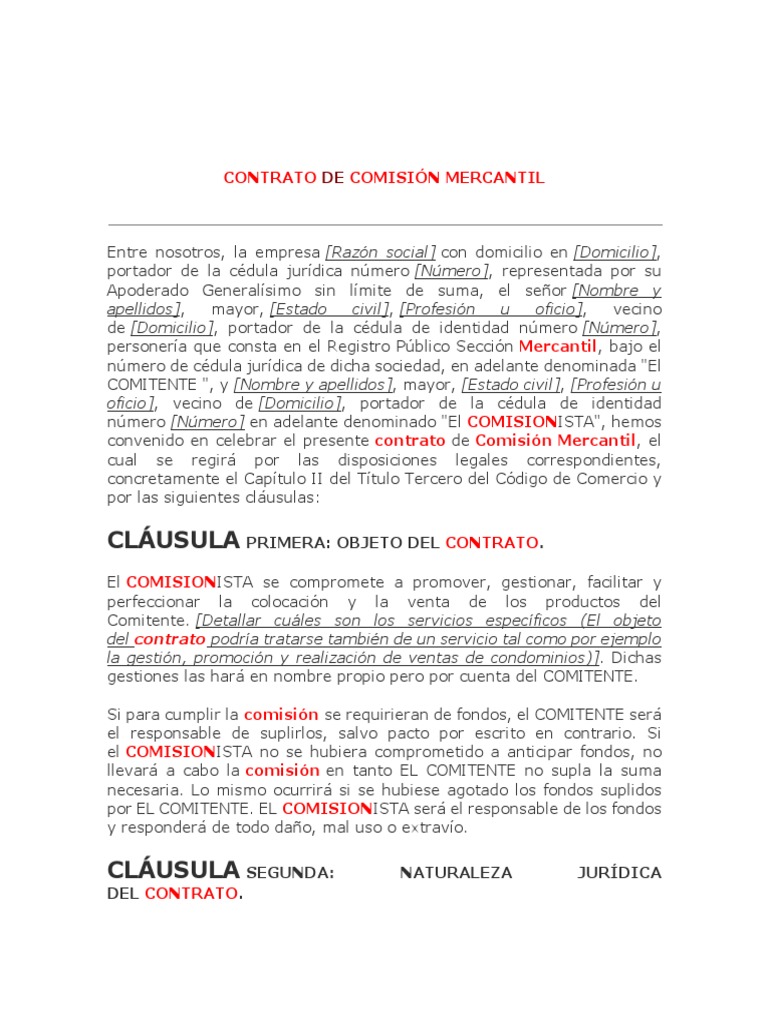 CONTRATO DE COMISIÓN MERCANTIL

Entre nosotros, la empresa [Razón social] con domicilio en [Domicilio], portador de la cédula jurídica número [Número], representada por su Apoderado Generalísimo sin límite de suma, el señor [Nombre y apellidos], mayor, [Estado civil], [Profesión u oficio], vecino de [Domicilio], portador de la cédula de identidad número [Número], personería que consta en el Registro Público Sección Mercantil, bajo el número de cédula jurídica de dicha sociedad, en adelante denominada "El COMITENTE ", y [Nombre y apellidos], mayor, [Estado civil], [Profesión u oficio], vecino de [Domicilio], portador de la cédula de identidad número [Número] en adelante denominado "El COMISIONISTA", hemos convenido en celebrar el presente contrato de Comisión Mercantil, el cual se regirá por las disposiciones legales correspondientes, concretamente el Capítulo II del Título Tercero del Código de Comercio y por las siguientes cláusulas:

CLÁUSULA PRIMERA: OBJETO DEL CONTRATO.

El COMISIONISTA se compromete a promover, gestionar, facilitar y perfeccionar la colocación y la venta de los productos del Comitente. [Detallar cuáles son los servicios específicos (El objeto del contrato podría tratarse también de un servicio tal como por ejemplo la gestión, promoción y realización de ventas de condominios)]. Dichas gestiones las hará en nombre propio pero por cuenta del COMITENTE.

Si para cumplir la comisión se requirieran de fondos, el COMITENTE será el responsable de suplirlos, salvo pacto por escrito en contrario. Si el COMISIONISTA no se hubiera comprometido a anticipar fondos, no llevará a cabo la comisión en tanto EL COMITENTE no supla la suma necesaria. Lo mismo ocurrirá si se hubiese agotado los fondos suplidos por EL COMITENTE. EL COMISIONISTA será el responsable de los fondos y responderá de todo daño, mal uso o extravío.

CLÁUSULA SEGUNDA: NATURALEZA JURÍDICA DEL CONTRATO.